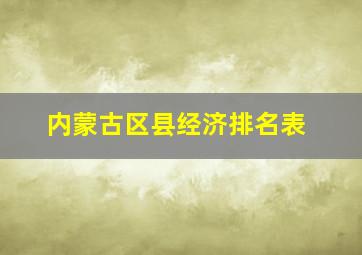 内蒙古区县经济排名表